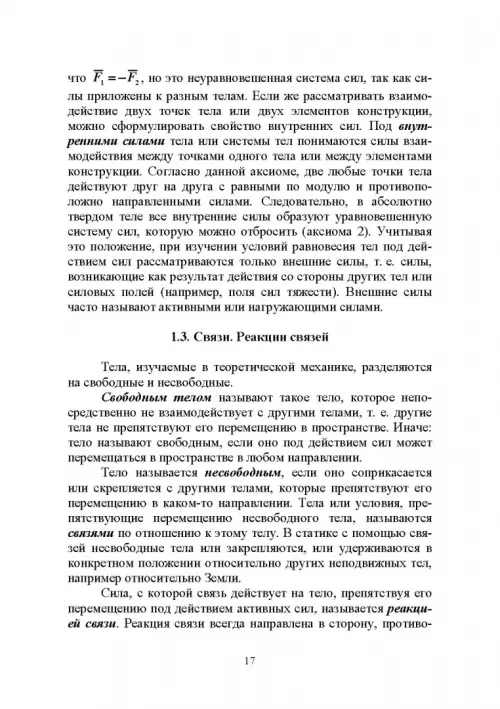 что $\overline{F}_1 = -\overline{F}_2$, но это неуравновешенная система сил, так как силы приложены к разным телам. Если же рассматривать взаимодействие двух точек тела или двух элементов конструкции, можно сформулировать свойство внутренних сил. Под внутренними силами тела или системы тел понимаются силы взаимодействия между точками одного тела или между элементами конструкции. Согласно данной аксиоме, две любые точки тела действуют друг на друга с равными по модулю и противоположно направленными силами. Следовательно, в абсолютно твердом теле все внутренние силы образуют уравновешенную систему сил, которую можно отбросить (аксиома 2). Учитывая это положение, при изучении условий равновесия тел под действием сил рассматриваются только внешние силы, т. е. силы, возникающие как результат действия со стороны других тел или силовых полей (например, поля сил тяжести). Внешние силы часто называют активными или нагружающими силами.

1.3. Связи. Реакции связей

Тела, изучаемые в теоретической механике, разделяются на свободные и несвободные.

Свободным телом называют такое тело, которое непосредственно не взаимодействует с другими телами, т. е. другие тела не препятствуют его перемещению в пространстве. Иначе: тело называют свободным, если оно под действием сил может перемещаться в пространстве в любом направлении.

Тело называется несвободным, если оно соприкасается или скрепляется с другими телами, которые препятствуют его перемещению в каком-то направлении. Тела или условия, препятствующие перемещению несвободного тела, называются связями по отношению к этому телу. В статике с помощью связей несвободные тела или закрепляются, или удерживаются в конкретном положении относительно других неподвижных тел, например относительно Земли.

Сила, с которой связь действует на тело, препятствуя его перемещению под действием активных сил, называется реакцией связи. Реакция связи всегда направлена в сторону, противо-

17